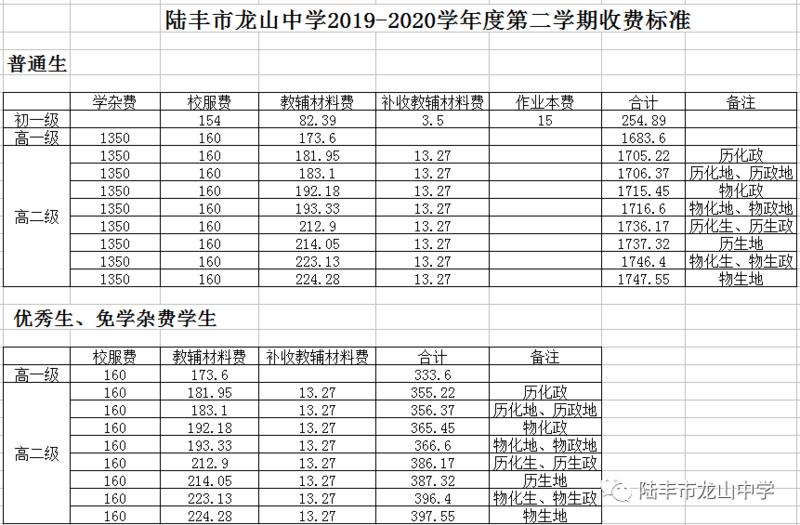 陆丰市龙山中学2019-2020学年度第二学期收费标准

普通生

| | 学杂费 | 校服费 | 教辅材料费 | 补收教辅材料费 | 作业本费 | 合计 | 备注 |
|---|---|---|---|---|---|---|---|
| 初一级 | | 154 | 82.39 | 3.5 | 15 | 254.89 | |
| 高一级 | 1350 | 160 | 173.6 | | | 1683.6 | |
| 高二级 | 1350 | 160 | 181.95 | 13.27 | | 1705.22 | 历化政 |
| | 1350 | 160 | 183.1 | 13.27 | | 1706.37 | 历化地、历政地 |
| | 1350 | 160 | 192.18 | 13.27 | | 1715.45 | 物化政 |
| | 1350 | 160 | 193.33 | 13.27 | | 1716.6 | 物化地、物政地 |
| | 1350 | 160 | 212.9 | 13.27 | | 1736.17 | 历化生、历生政 |
| | 1350 | 160 | 214.05 | 13.27 | | 1737.32 | 历生地 |
| | 1350 | 160 | 223.13 | 13.27 | | 1746.4 | 物化生、物生政 |
| | 1350 | 160 | 224.28 | 13.27 | | 1747.55 | 物生地 |

优秀生、免学杂费学生

| | 校服费 | 教辅材料费 | 补收教辅材料费 | 合计 | 备注 |
|---|---|---|---|---|---|
| 高一级 | 160 | 173.6 | | 333.6 | |
| 高二级 | 160 | 181.95 | 13.27 | 355.22 | 历化政 |
| | 160 | 183.1 | 13.27 | 356.37 | 历化地、历政地 |
| | 160 | 192.18 | 13.27 | 365.45 | 物化政 |
| | 160 | 193.33 | 13.27 | 366.6 | 物化地、物政地 |
| | 160 | 212.9 | 13.27 | 386.17 | 历化生、历生政 |
| | 160 | 214.05 | 13.27 | 387.32 | 历生地 |
| | 160 | 223.13 | 13.27 | 396.4 | 物化生、物生政 |
| | 160 | 224.28 | 13.27 | 397.55 | 物生地 |

陆丰市龙山中学